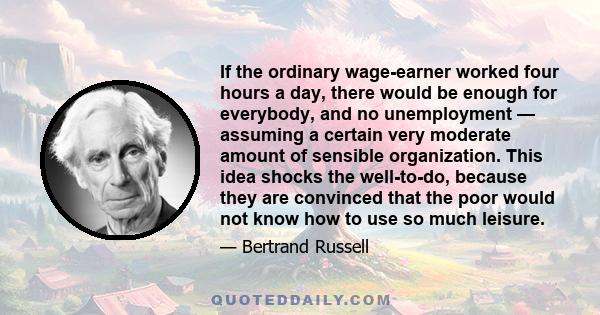 If the ordinary wage-earner worked four hours a day, there would be enough for everybody, and no unemployment — assuming a certain very moderate amount of sensible organization. This idea shocks the well-to-do, because they are convinced that the poor would not know how to use so much leisure.

— Bertrand Russell

QUOTEDDAILY.COM